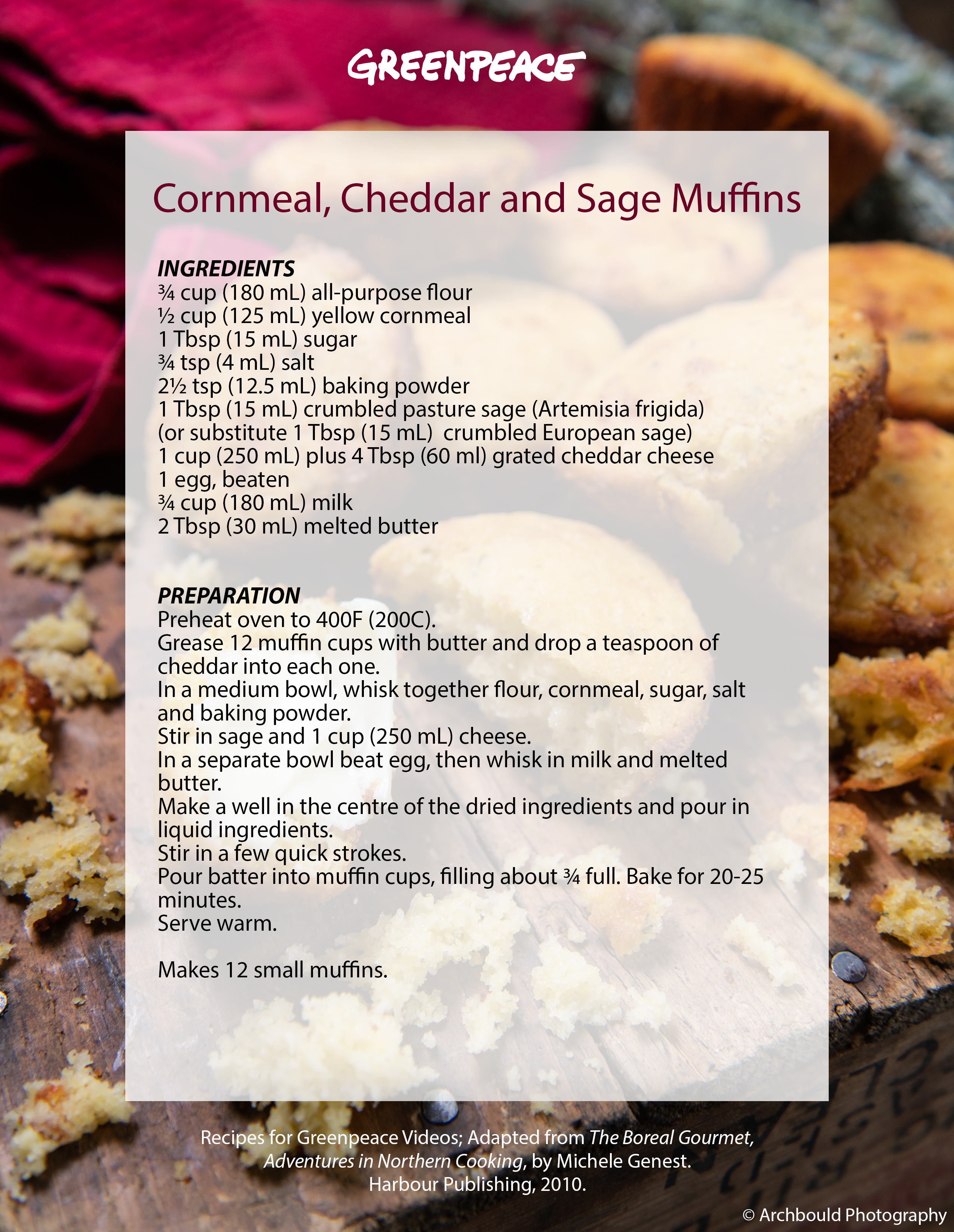 GREENPEACE

Cornmeal, Cheddar and Sage Muffins

INGREDIENTS
¾ cup (180 mL) all-purpose flour
½ cup (125 mL) yellow cornmeal
1 Tbsp (15 mL) sugar
¾ tsp (4 mL) salt
2½ tsp (12.5 mL) baking powder
1 Tbsp (15 mL) crumbled pasture sage (Artemisia frigida)
(or substitute 1 Tbsp (15 mL) crumbled European sage)
1 cup (250 mL) plus 4 Tbsp (60 ml) grated cheddar cheese
1 egg, beaten
¾ cup (180 mL) milk
2 Tbsp (30 mL) melted butter

PREPARATION
Preheat oven to 400F (200C).
Grease 12 muffin cups with butter and drop a teaspoon of cheddar into each one.
In a medium bowl, whisk together flour, cornmeal, sugar, salt and baking powder.
Stir in sage and 1 cup (250 mL) cheese.
In a separate bowl beat egg, then whisk in milk and melted butter.
Make a well in the centre of the dried ingredients and pour in liquid ingredients.
Stir in a few quick strokes.
Pour batter into muffin cups, filling about ¾ full. Bake for 20-25 minutes.
Serve warm.

Makes 12 small muffins.

Recipes for Greenpeace Videos; Adapted from The Boreal Gourmet, Adventures in Northern Cooking, by Michele Genest. Harbour Publishing, 2010.

© Archbould Photography